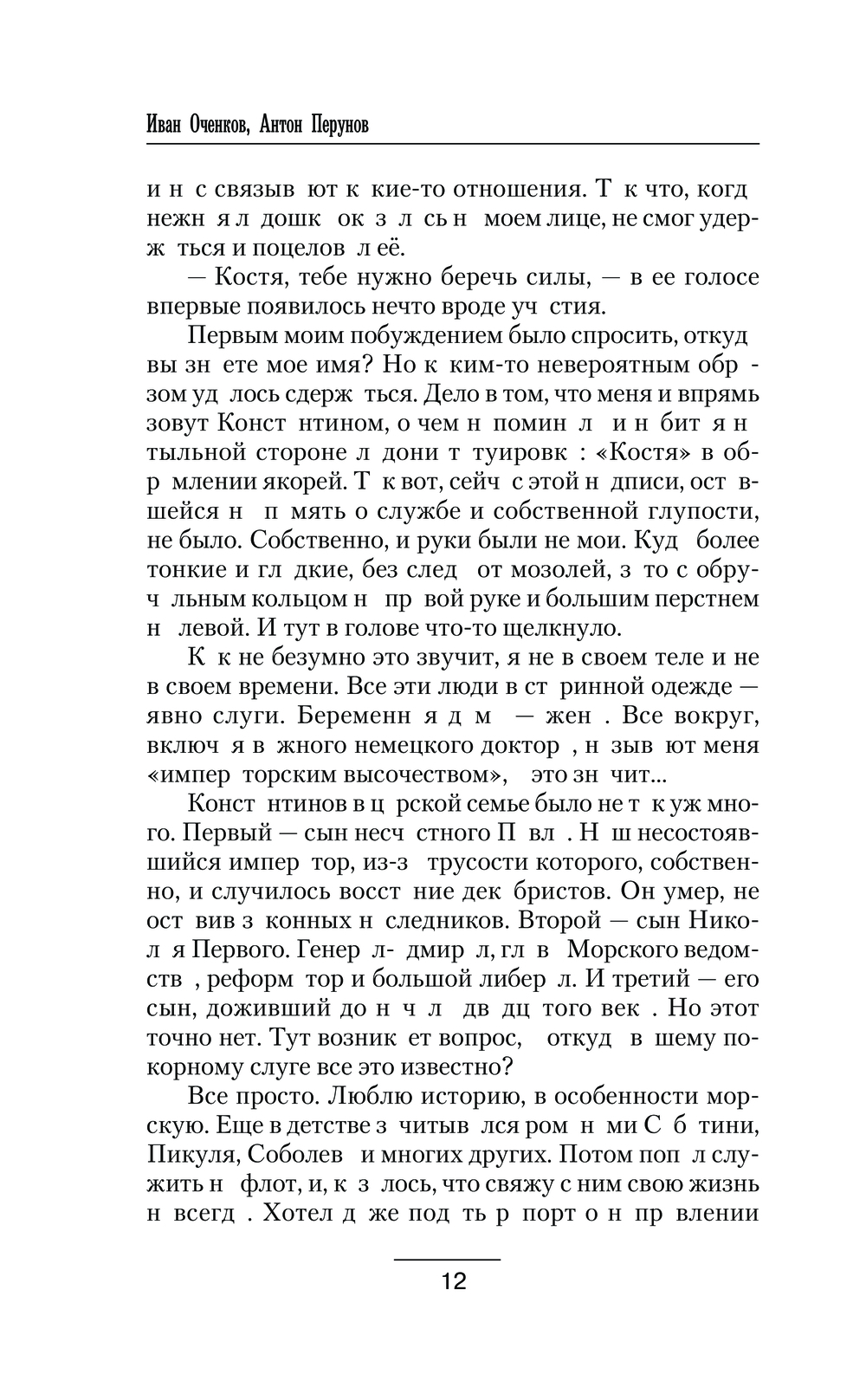 Иван Оченков, Антон Перунов

и н с связыв ют к кие-то отношения. Т к что, когд нежн я л дошк ок з л сь н моем лице, не смог удерж ться и поцелов л её.

— Костя, тебе нужно беречь силы, — в ее голосе впервые появилось нечто вроде уч стия.

Первым моим побуждением было спросить, откуд вы зн ете мое имя? Но к ким-то невероятным обр зом уд лось сдерж ться. Дело в том, что меня и впрямь зовут Конст нтином, о чем н помин л и н бит я н тыльной стороне л дони т туировк : «Костя» в обр млении якорей. Т к вот, сейч с этой н дписи, ост вшейся н п мять о службе и собственной глупости, не было. Собственно, и руки были не мои. Куд более тонкие и гл дкие, без след от мозолей, з то с обруч льным кольцом н пр вой руке и большим перстнем н левой. И тут в голове что-то щелкнуло.

К к не безумно это звучит, я не в своем теле и не в своем времени. Все эти люди в ст ринной одежде — явно слуги. Беременн я д м — жен . Все вокруг, включ я в жного немецкого доктор , н зыв ют меня «импер торским высочеством», это зн чит...

Конст нтинов в ц рской семье было не т к уж много. Первый — сын несч стного П вл . Н ш несостоявшийся импер тор, из-з трусости которого, собственно, и случилось восст ние дек бристов. Он умер, не ост вив з конных н следников. Второй — сын Никол я Первого. Генер л- дмир л, гл в Морского ведомств , реформ тор и большой либер л. И третий — его сын, доживший до н ч л дв дц того век . Но этот точно нет. Тут возник ет вопрос, откуд в шему покорному слуге все это известно?

Все просто. Люблю историю, в особенности морскую. Еще в детстве з читыв лся ром н ми С б тини, Пикуля, Соболев и многих других. Потом поп л служить н флот, и, к з лось, что свяжу с ним свою жизнь н всегд . Хотел д же под ть р порт о н пр влении

12